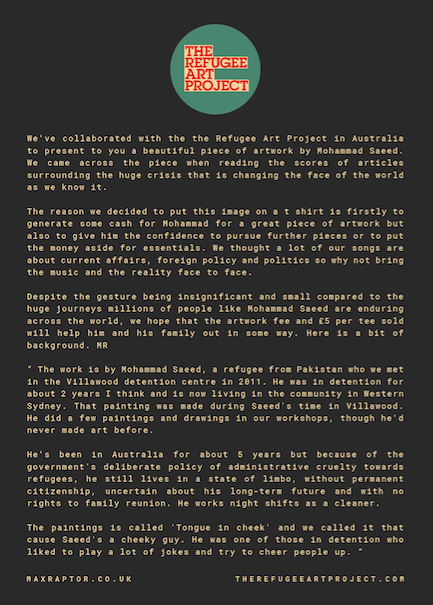 THE REFUGEE ART PROJECT

We've collaborated with the the Refugee Art Project in Australia to present to you a beautiful piece of artwork by Mohammad Saeed. We came across the piece when reading the scores of articles surrounding the huge crisis that is changing the face of the world as we know it.

The reason we decided to put this image on a t shirt is firstly to generate some cash for Mohammad for a great piece of artwork but also to give him the confidence to pursue further pieces or to put the money aside for essentials. We thought a lot of our songs are about current affairs, foreign policy and politics so why not bring the music and the reality face to face.

Despite the gesture being insignificant and small compared to the huge journeys millions of people like Mohammad Saeed are enduring across the world, we hope that the artwork fee and £5 per tee sold will help him and his family out in some way. Here is a bit of background. MR

" The work is by Mohammad Saeed, a refugee from Pakistan who we met in the Villawood detention centre in 2011. He was in detention for about 2 years I think and is now living in the community in Western Sydney. That painting was made during Saeed's time in Villawood. He did a few paintings and drawings in our workshops, though he'd never made art before.

He's been in Australia for about 5 years but because of the government's deliberate policy of administrative cruelty towards refugees, he still lives in a state of limbo, without permanent citizenship, uncertain about his long-term future and with no rights to family reunion. He works night shifts as a cleaner.

The paintings is called 'Tongue in cheek' and we called it that cause Saeed's a cheeky guy. He was one of those in detention who liked to play a lot of jokes and try to cheer people up. "

MAXRAPTOR.CO.UK

THEREFUGEEARTPROJECT.COM